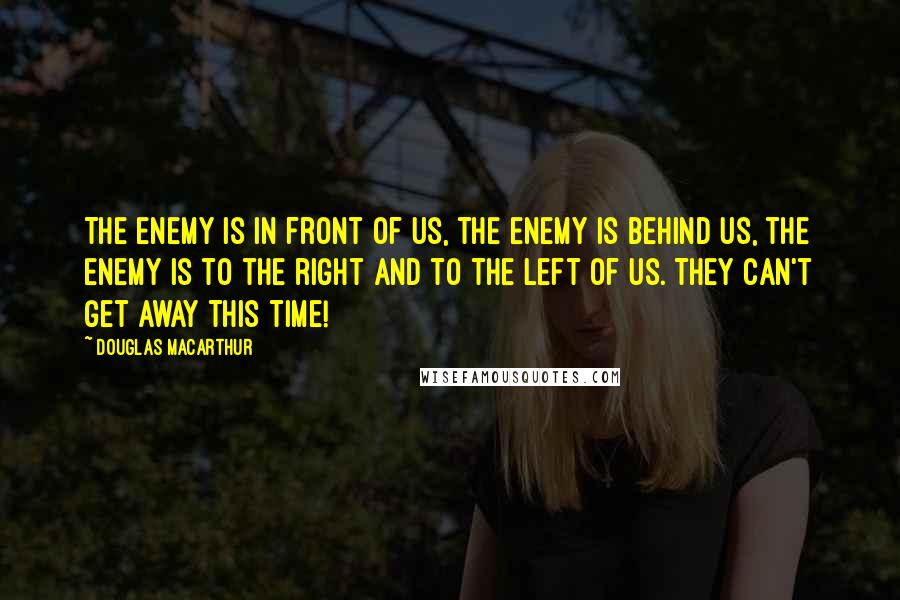 THE ENEMY IS IN FRONT OF US, THE ENEMY IS BEHIND US, THE ENEMY IS TO THE RIGHT AND TO THE LEFT OF US. THEY CAN'T GET AWAY THIS TIME!

~ DOUGLAS MACARTHUR

WISEFAMOUSQUOTES.COM